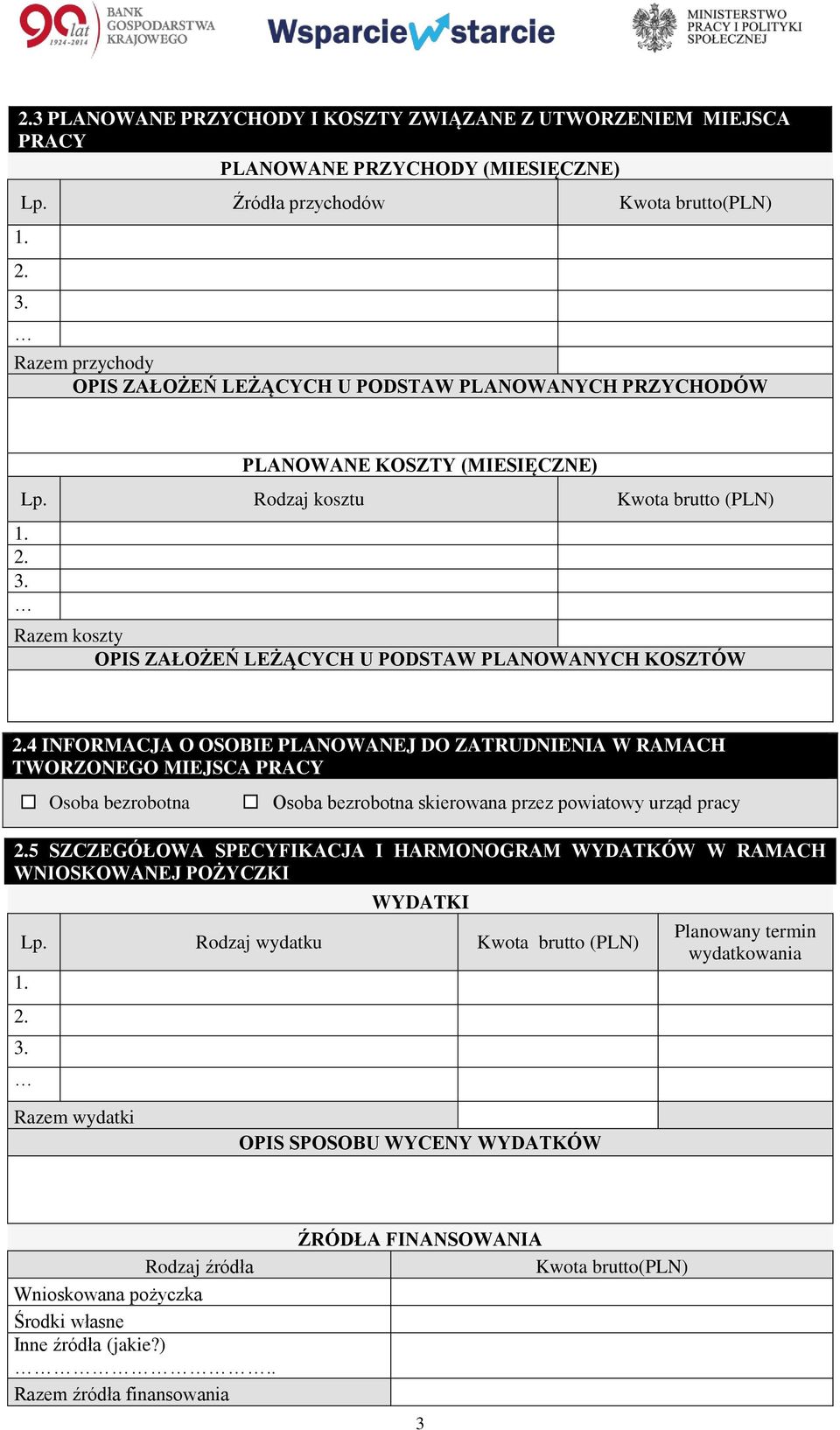 90 lat 1924-2014 BANK GOSPODARSTWA KRAJOWEGO

Wsparcie w starcie

MINISTERSTWO PRACY I POLITYKI SPOŁECZNEJ

2.3 PLANOWANE PRZYCHODY I KOSZTY ZWIĄZANE Z UTWORZENIEM MIEJSCA PRACY

PLANOWANE PRZYCHODY (MIESIĘCZNE)

| Lp. | Źródła przychodów | Kwota brutto(PLN) |
|---|---|---|
| 1. | | |
| 2. | | |
| 3. | | |
| … | | |
| Razem przychody | | |

OPIS ZAŁOŻEŃ LEŻĄCYCH U PODSTAW PLANOWANYCH PRZYCHODÓW

PLANOWANE KOSZTY (MIESIĘCZNE)

| Lp. | Rodzaj kosztu | Kwota brutto (PLN) |
|---|---|---|
| 1. | | |
| 2. | | |
| 3. | | |
| … | | |
| Razem koszty | | |

OPIS ZAŁOŻEŃ LEŻĄCYCH U PODSTAW PLANOWANYCH KOSZTÓW

2.4 INFORMACJA O OSOBIE PLANOWANEJ DO ZATRUDNIENIA W RAMACH TWORZONEGO MIEJSCA PRACY

☐ Osoba bezrobotna ☐ Osoba bezrobotna skierowana przez powiatowy urząd pracy

2.5 SZCZEGÓŁOWA SPECYFIKACJA I HARMONOGRAM WYDATKÓW W RAMACH WNIOSKOWANEJ POŻYCZKI

WYDATKI

| Lp. | Rodzaj wydatku | Kwota brutto (PLN) | Planowany termin wydatkowania |
|---|---|---|---|
| 1. | | | |
| 2. | | | |
| 3. | | | |
| … | | | |
| Razem wydatki | | | |

OPIS SPOSOBU WYCENY WYDATKÓW

ŹRÓDŁA FINANSOWANIA

| Rodzaj źródła | Kwota brutto(PLN) |
|---|---|
| Wnioskowana pożyczka | |
| Środki własne | |
| Inne źródła (jakie?) ……………………………….. | |
| Razem źródła finansowania | |

3